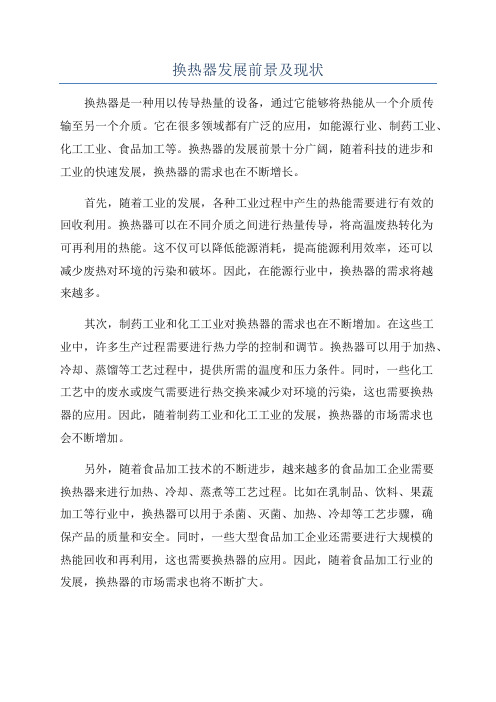 换热器发展前景及现状

换热器是一种用以传导热量的设备，通过它能够将热能从一个介质传输至另一个介质。它在很多领域都有广泛的应用，如能源行业、制药工业、化工工业、食品加工等。换热器的发展前景十分广阔，随着科技的进步和工业的快速发展，换热器的需求也在不断增长。

首先，随着工业的发展，各种工业过程中产生的热能需要进行有效的回收利用。换热器可以在不同介质之间进行热量传导，将高温废热转化为可再利用的热能。这不仅可以降低能源消耗，提高能源利用效率，还可以减少废热对环境的污染和破坏。因此，在能源行业中，换热器的需求将越来越多。

其次，制药工业和化工工业对换热器的需求也在不断增加。在这些工业中，许多生产过程需要进行热力学的控制和调节。换热器可以用于加热、冷却、蒸馏等工艺过程中，提供所需的温度和压力条件。同时，一些化工工艺中的废水或废气需要进行热交换来减少对环境的污染，这也需要换热器的应用。因此，随着制药工业和化工工业的发展，换热器的市场需求也会不断增加。

另外，随着食品加工技术的不断进步，越来越多的食品加工企业需要换热器来进行加热、冷却、蒸煮等工艺过程。比如在乳制品、饮料、果蔬加工等行业中，换热器可以用于杀菌、灭菌、加热、冷却等工艺步骤，确保产品的质量和安全。同时，一些大型食品加工企业还需要进行大规模的热能回收和再利用，这也需要换热器的应用。因此，随着食品加工行业的发展，换热器的市场需求也将不断扩大。